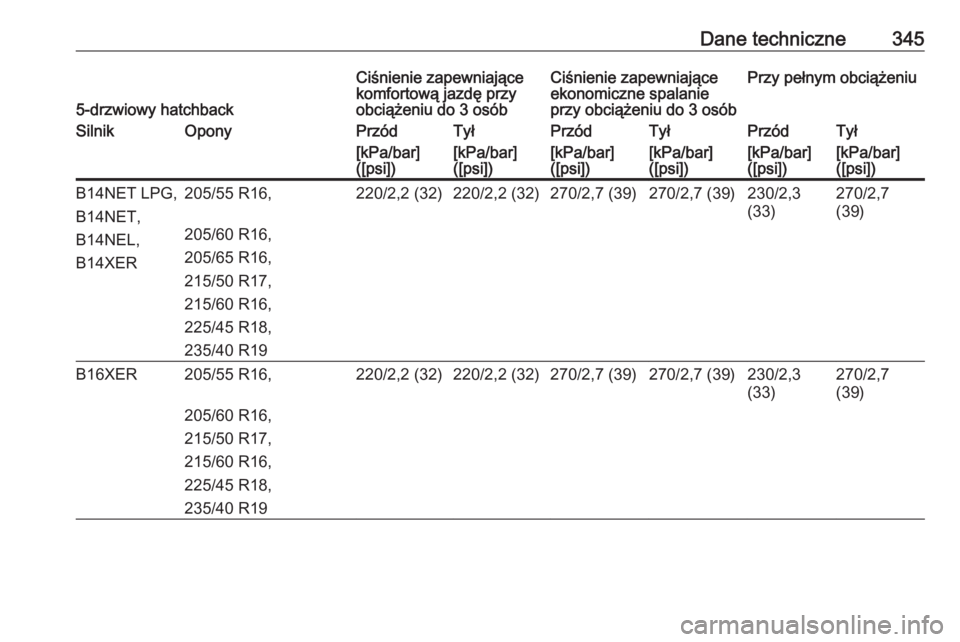 Dane techniczne 345

| 5-drzwiowy hatchback | | Ciśnienie zapewniające komfortową jazdę przy obciążeniu do 3 osób | | Ciśnienie zapewniające ekonomiczne spalanie przy obciążeniu do 3 osób | | Przy pełnym obciążeniu | |
|---|---|---|---|---|---|---|---|
| Silnik | Opony | Przód | Tył | Przód | Tył | Przód | Tył |
| | | [kPa/bar] ([psi]) | [kPa/bar] ([psi]) | [kPa/bar] ([psi]) | [kPa/bar] ([psi]) | [kPa/bar] ([psi]) | [kPa/bar] ([psi]) |
| B14NET LPG, B14NET, B14NEL, B14XER | 205/55 R16, 205/60 R16, 205/65 R16, 215/50 R17, 215/60 R16, 225/45 R18, 235/40 R19 | 220/2,2 (32) | 220/2,2 (32) | 270/2,7 (39) | 270/2,7 (39) | 230/2,3 (33) | 270/2,7 (39) |
| B16XER | 205/55 R16, 205/60 R16, 215/50 R17, 215/60 R16, 225/45 R18, 235/40 R19 | 220/2,2 (32) | 220/2,2 (32) | 270/2,7 (39) | 270/2,7 (39) | 230/2,3 (33) | 270/2,7 (39) |

carmanualsonline.info